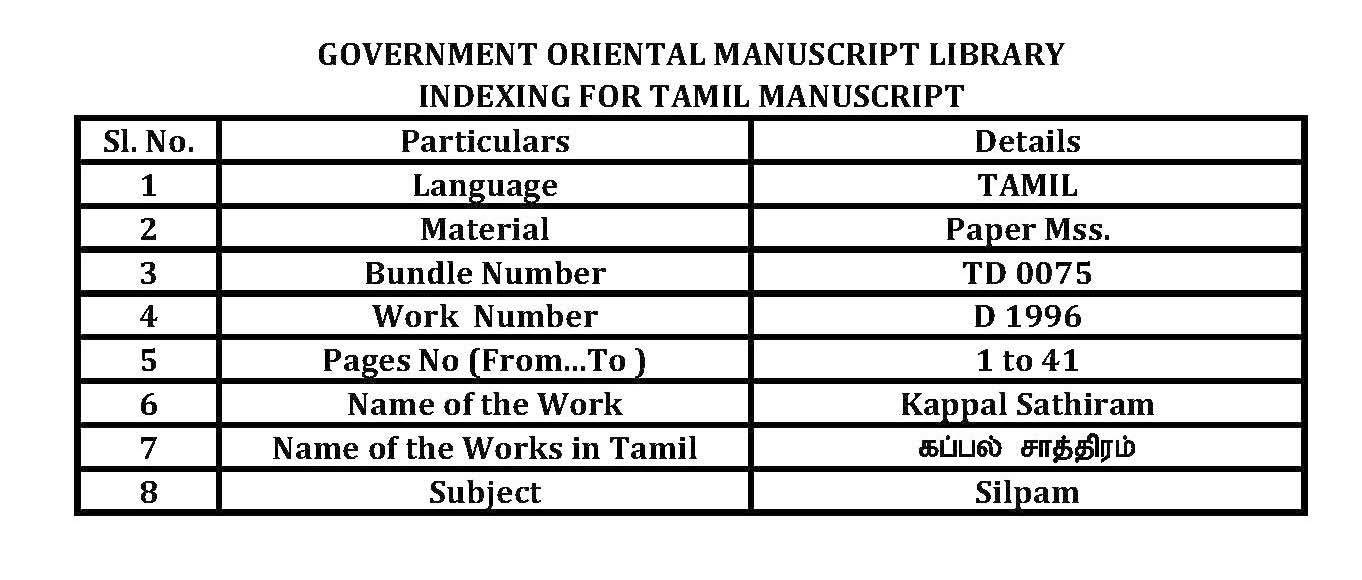 GOVERNMENT ORIENTAL MANUSCRIPT LIBRARY
INDEXING FOR TAMIL MANUSCRIPT

| Sl. No. | Particulars | Details |
|---|---|---|
| 1 | Language | TAMIL |
| 2 | Material | Paper Mss. |
| 3 | Bundle Number | TD 0075 |
| 4 | Work Number | D 1996 |
| 5 | Pages No (From...To ) | 1 to 41 |
| 6 | Name of the Work | Kappal Sathiram |
| 7 | Name of the Works in Tamil | கப்பல் சாத்திரம் |
| 8 | Subject | Silpam |